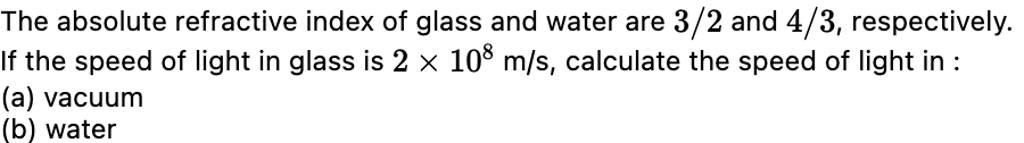 The absolute refractive index of glass and water are $3/2$ and $4/3$, respectively. If the speed of light in glass is $2 \times 10^8$ m/s, calculate the speed of light in :
(a) vacuum
(b) water